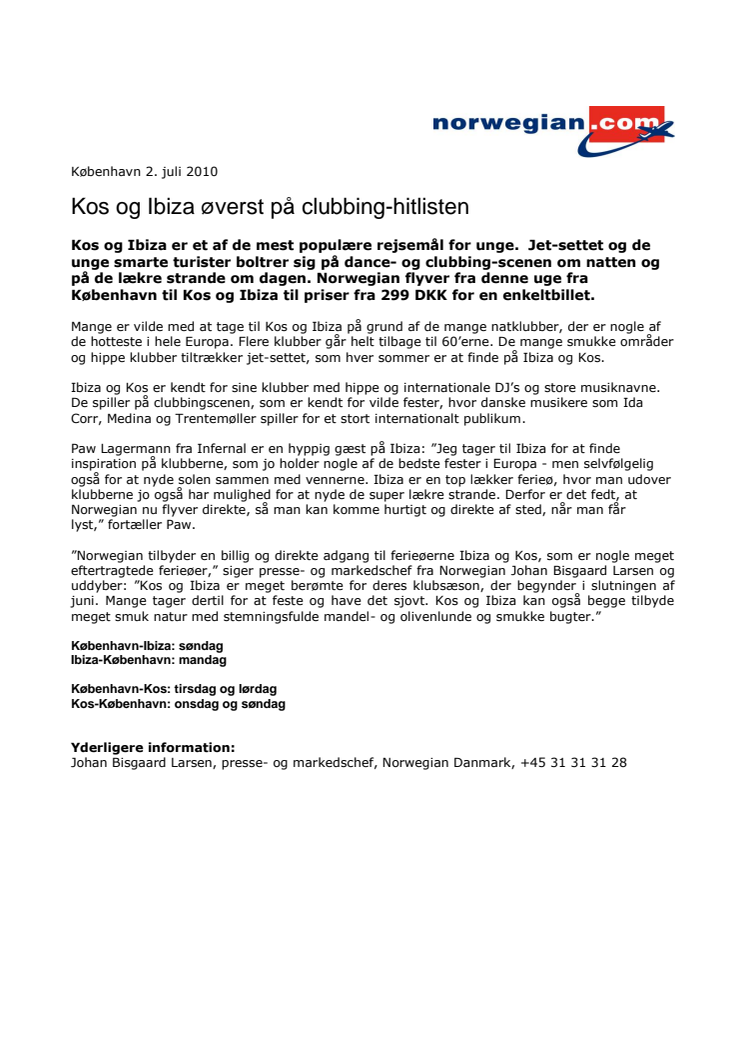 norwegian.com

København 2. juli 2010

Kos og Ibiza øverst på clubbing-hitlisten

Kos og Ibiza er et af de mest populære rejsemål for unge. Jet-settet og de unge smarte turister boltrer sig på dance- og clubbing-scenen om natten og på de lækre strande om dagen. Norwegian flyver fra denne uge fra København til Kos og Ibiza til priser fra 299 DKK for en enkeltbillet.

Mange er vilde med at tage til Kos og Ibiza på grund af de mange natklubber, der er nogle af de hotteste i hele Europa. Flere klubber går helt tilbage til 60'erne. De mange smukke områder og hippe klubber tiltrækker jet-settet, som hver sommer er at finde på Ibiza og Kos.

Ibiza og Kos er kendt for sine klubber med hippe og internationale DJ's og store musiknavne. De spiller på clubbingscenen, som er kendt for vilde fester, hvor danske musikere som Ida Corr, Medina og Trentemøller spiller for et stort internationalt publikum.

Paw Lagermann fra Infernal er en hyppig gæst på Ibiza: "Jeg tager til Ibiza for at finde inspiration på klubberne, som jo holder nogle af de bedste fester i Europa - men selvfølgelig også for at nyde solen sammen med vennerne. Ibiza er en top lækker ferieø, hvor man udover klubberne jo også har mulighed for at nyde de super lækre strande. Derfor er det fedt, at Norwegian nu flyver direkte, så man kan komme hurtigt og direkte af sted, når man får lyst," fortæller Paw.

"Norwegian tilbyder en billig og direkte adgang til ferieøerne Ibiza og Kos, som er nogle meget eftertragtede ferieøer," siger presse- og markedschef fra Norwegian Johan Bisgaard Larsen og uddyber: "Kos og Ibiza er meget berømte for deres klubsæson, der begynder i slutningen af juni. Mange tager dertil for at feste og have det sjovt. Kos og Ibiza kan også begge tilbyde meget smuk natur med stemningsfulde mandel- og olivenlunde og smukke bugter."

København-Ibiza: søndag
Ibiza-København: mandag

København-Kos: tirsdag og lørdag
Kos-København: onsdag og søndag

Yderligere information:
Johan Bisgaard Larsen, presse- og markedschef, Norwegian Danmark, +45 31 31 31 28